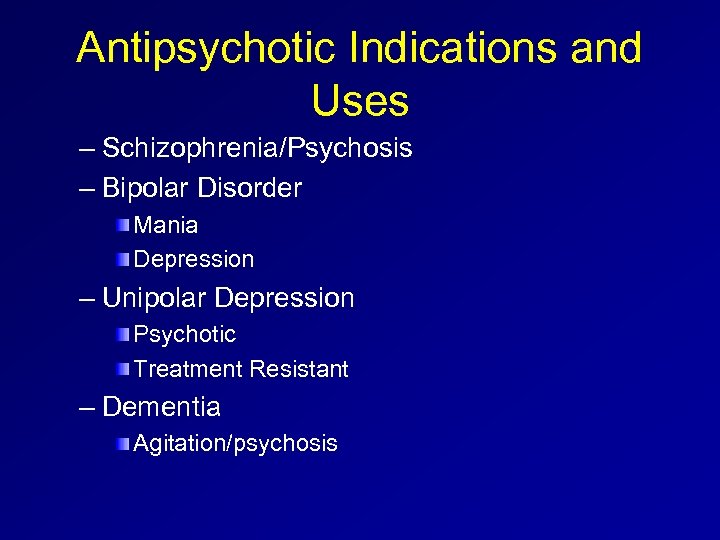 Antipsychotic Indications and Uses

– Schizophrenia/Psychosis
– Bipolar Disorder
• Mania
• Depression
– Unipolar Depression
• Psychotic
• Treatment Resistant
– Dementia
• Agitation/psychosis